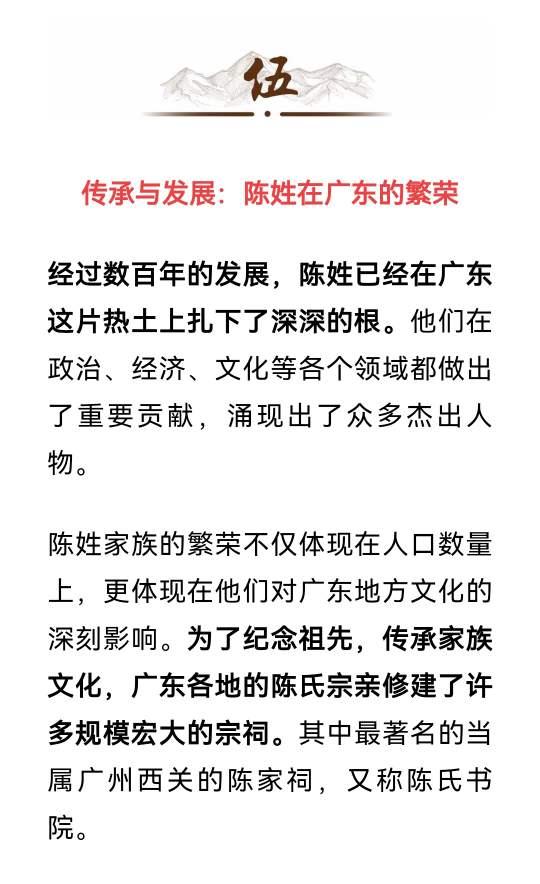 伍

传承与发展：陈姓在广东的繁荣

经过数百年的发展，陈姓已经在广东这片热土上扎下了深深的根。他们在政治、经济、文化等各个领域都做出了重要贡献，涌现出了众多杰出人物。

陈姓家族的繁荣不仅体现在人口数量上，更体现在他们对广东地方文化的深刻影响。为了纪念祖先，传承家族文化，广东各地的陈氏宗亲修建了许多规模宏大的宗祠。其中最著名的当属广州西关的陈家祠，又称陈氏书院。